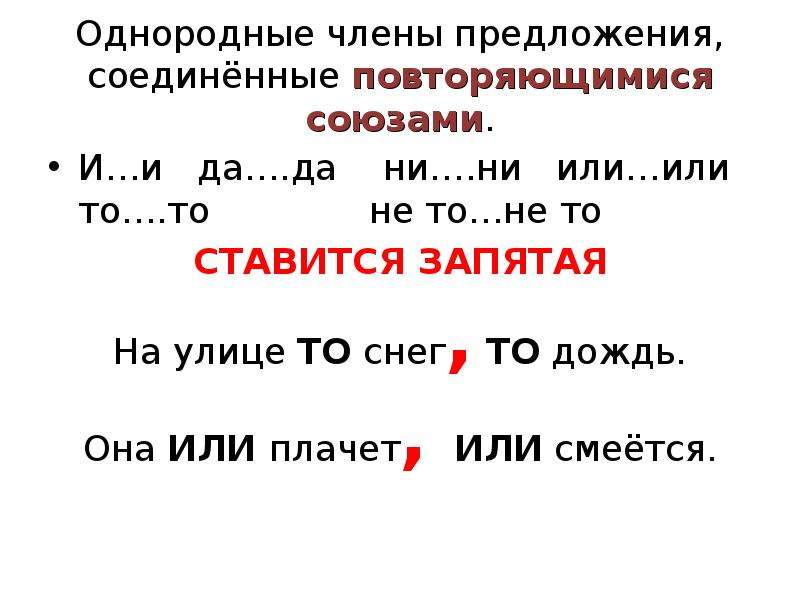 Однородные члены предложения, соединённые повторяющимися союзами.

• И…и да….да ни….ни или…или то….то не то…не то

СТАВИТСЯ ЗАПЯТАЯ

На улице ТО снег, ТО дождь.

Она ИЛИ плачет, ИЛИ смеётся.